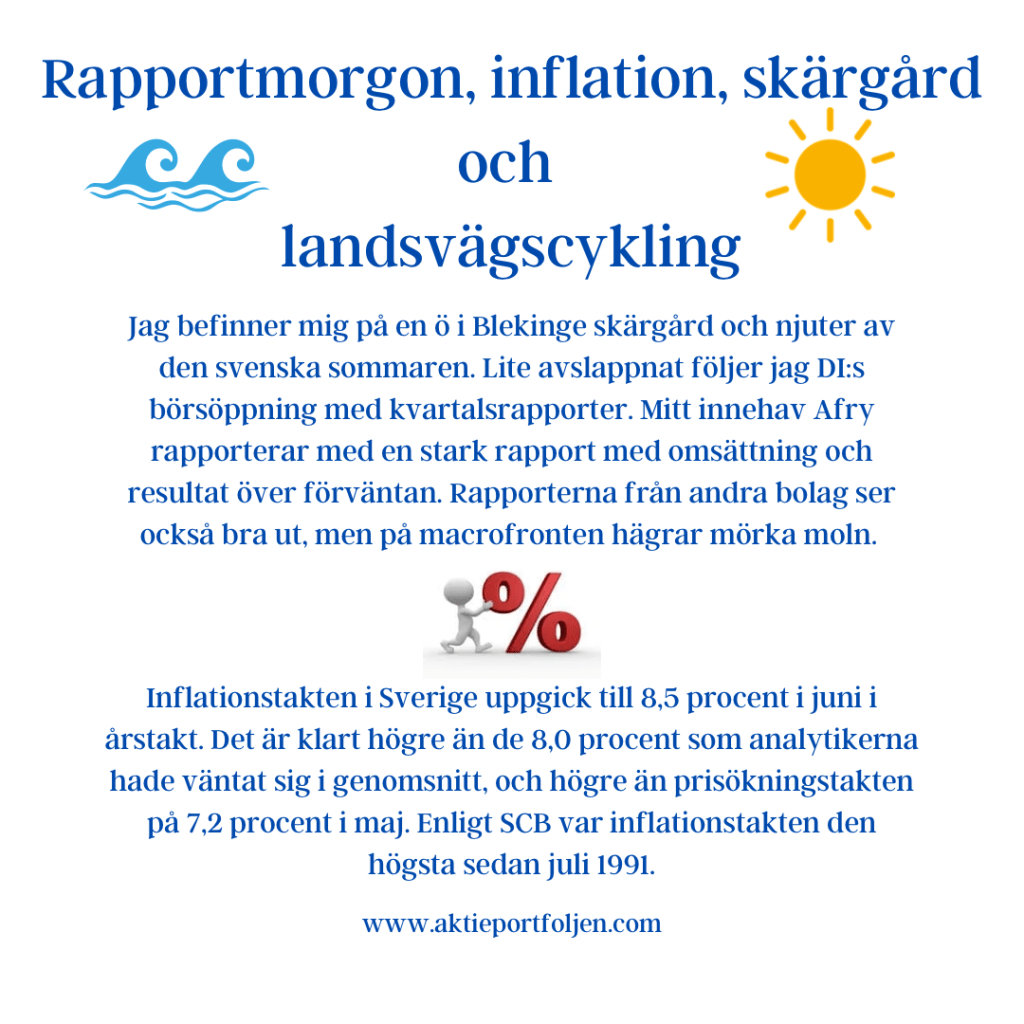 Rapportmorgon, inflation, skärgård och landsvägscykling

Jag befinner mig på en ö i Blekinge skärgård och njuter av den svenska sommaren. Lite avslappnat följer jag DI:s börsöppning med kvartalsrapporter. Mitt innehav Afry rapporterar med en stark rapport med omsättning och resultat över förväntan. Rapporterna från andra bolag ser också bra ut, men på macrofronten hägrar mörka moln.

%

Inflationstakten i Sverige uppgick till 8,5 procent i juni i årstakt. Det är klart högre än de 8,0 procent som analytikerna hade väntat sig i genomsnitt, och högre än prisökningstakten på 7,2 procent i maj. Enligt SCB var inflationstakten den högsta sedan juli 1991.

www.aktieportfoljen.com